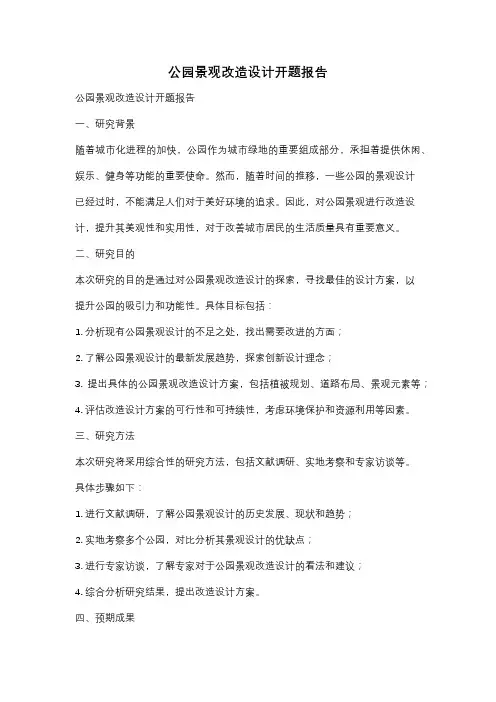 公园景观改造设计开题报告

公园景观改造设计开题报告

一、研究背景

随着城市化进程的加快，公园作为城市绿地的重要组成部分，承担着提供休闲、娱乐、健身等功能的重要使命。然而，随着时间的推移，一些公园的景观设计已经过时，不能满足人们对于美好环境的追求。因此，对公园景观进行改造设计，提升其美观性和实用性，对于改善城市居民的生活质量具有重要意义。

二、研究目的

本次研究的目的是通过对公园景观改造设计的探索，寻找最佳的设计方案，以提升公园的吸引力和功能性。具体目标包括：

1. 分析现有公园景观设计的不足之处，找出需要改进的方面；

2. 了解公园景观设计的最新发展趋势，探索创新设计理念；

3. 提出具体的公园景观改造设计方案，包括植被规划、道路布局、景观元素等；

4. 评估改造设计方案的可行性和可持续性，考虑环境保护和资源利用等因素。

三、研究方法

本次研究将采用综合性的研究方法，包括文献调研、实地考察和专家访谈等。具体步骤如下：

1. 进行文献调研，了解公园景观设计的历史发展、现状和趋势；

2. 实地考察多个公园，对比分析其景观设计的优缺点；

3. 进行专家访谈，了解专家对于公园景观改造设计的看法和建议；

4. 综合分析研究结果，提出改造设计方案。

四、预期成果